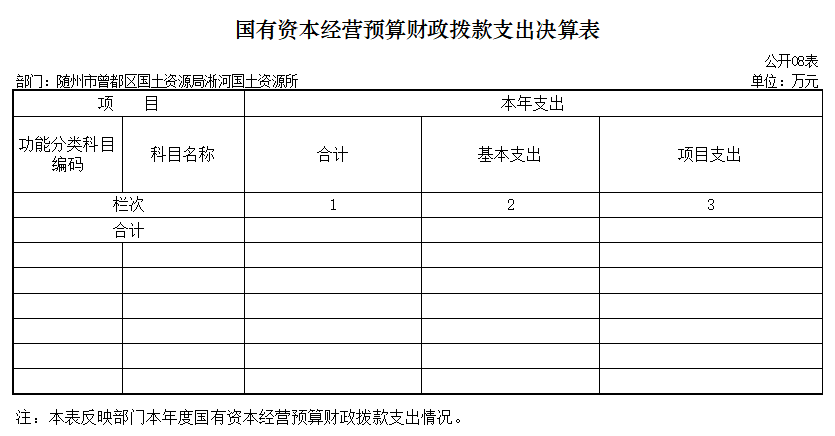 国有资本经营预算财政拨款支出决算表

公开08表

部门：随州市曾都区国土资源局淅河国土资源所

单位：万元

| 项　　目 | | 本年支出 | | |
|---|---|---|---|---|
| 功能分类科目编码 | 科目名称 | 合计 | 基本支出 | 项目支出 |
| 栏次 | | 1 | 2 | 3 |
| 合计 | | | | |
| | | | | |
| | | | | |
| | | | | |
| | | | | |
| | | | | |
| | | | | |

注：本表反映部门本年度国有资本经营预算财政拨款支出情况。